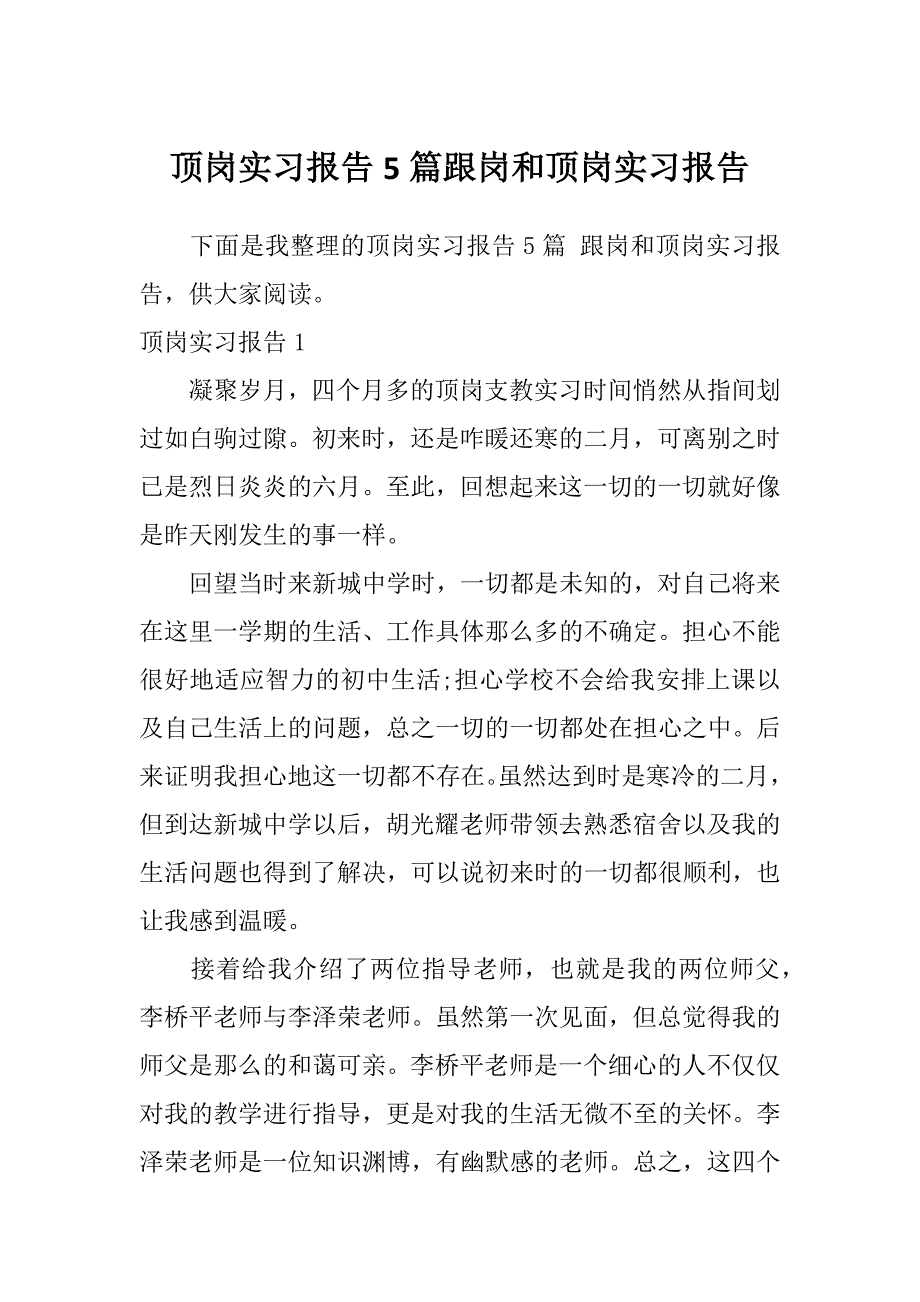 顶岗实习报告5篇跟岗和顶岗实习报告

下面是我整理的顶岗实习报告5篇 跟岗和顶岗实习报告，供大家阅读。

顶岗实习报告1

凝聚岁月，四个月多的顶岗支教实习时间悄然从指间划过如白驹过隙。初来时，还是咋暖还寒的二月，可离别之时已是烈日炎炎的六月。至此，回想起来这一切的一切就好像是昨天刚发生的事一样。

回望当时来新城中学时，一切都是未知的，对自己将来在这里一学期的生活、工作具体那么多的不确定。担心不能很好地适应智力的初中生活;担心学校不会给我安排上课以及自己生活上的问题，总之一切的一切都处在担心之中。后来证明我担心地这一切都不存在。虽然达到时是寒冷的二月，但到达新城中学以后，胡光耀老师带领去熟悉宿舍以及我的生活问题也得到了解决，可以说初来时的一切都很顺利，也让我感到温暖。

接着给我介绍了两位指导老师，也就是我的两位师父，李桥平老师与李泽荣老师。虽然第一次见面，但总觉得我的师父是那么的和蔼可亲。李桥平老师是一个细心的人不仅仅对我的教学进行指导，更是对我的生活无微不至的关怀。李泽荣老师是一位知识渊博，有幽默感的老师。总之，这四个